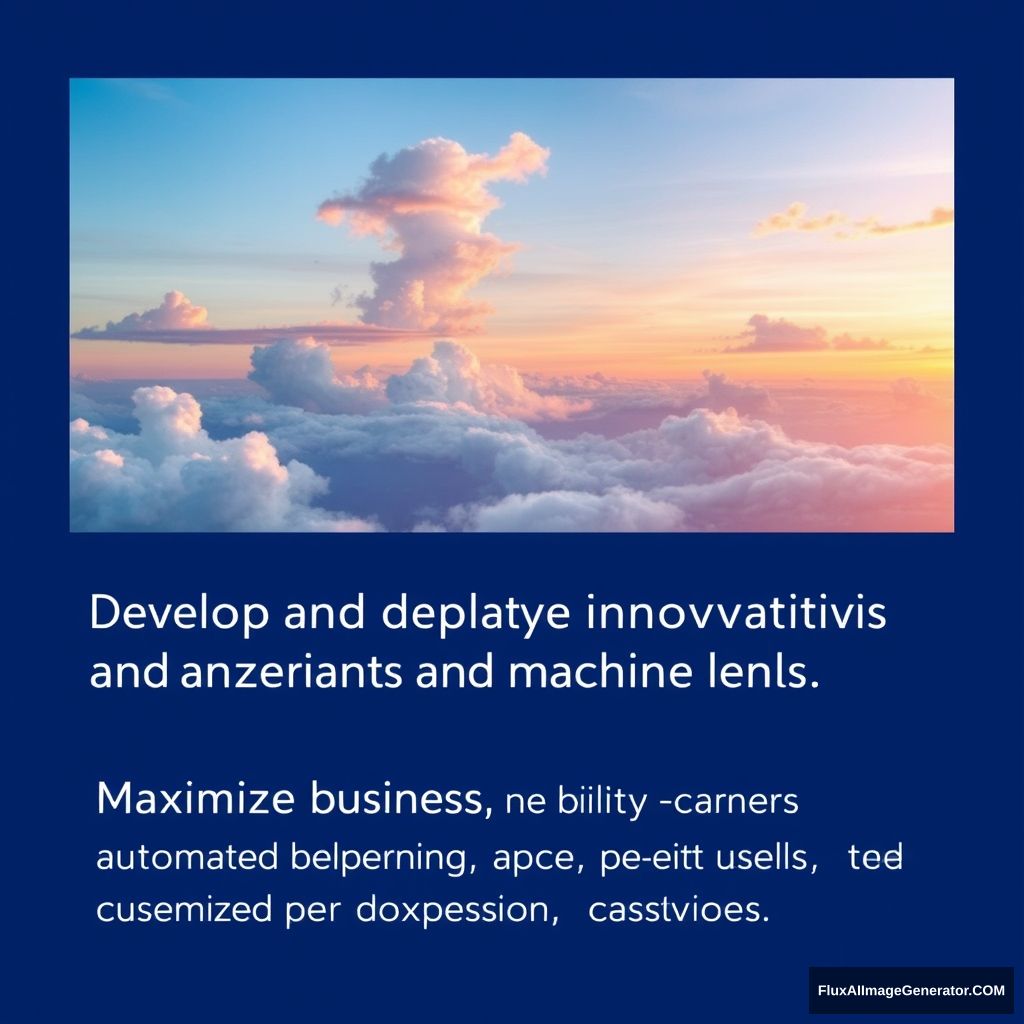 Develop and deplatye innovvatitivis and anzeriants and machine lenls.

Maximize business, ne biility -carners automated belperning, apce, pe-eitt usells, ted cusemized per doxpession, casstvioes.

FluxAIImageGenerator.COM